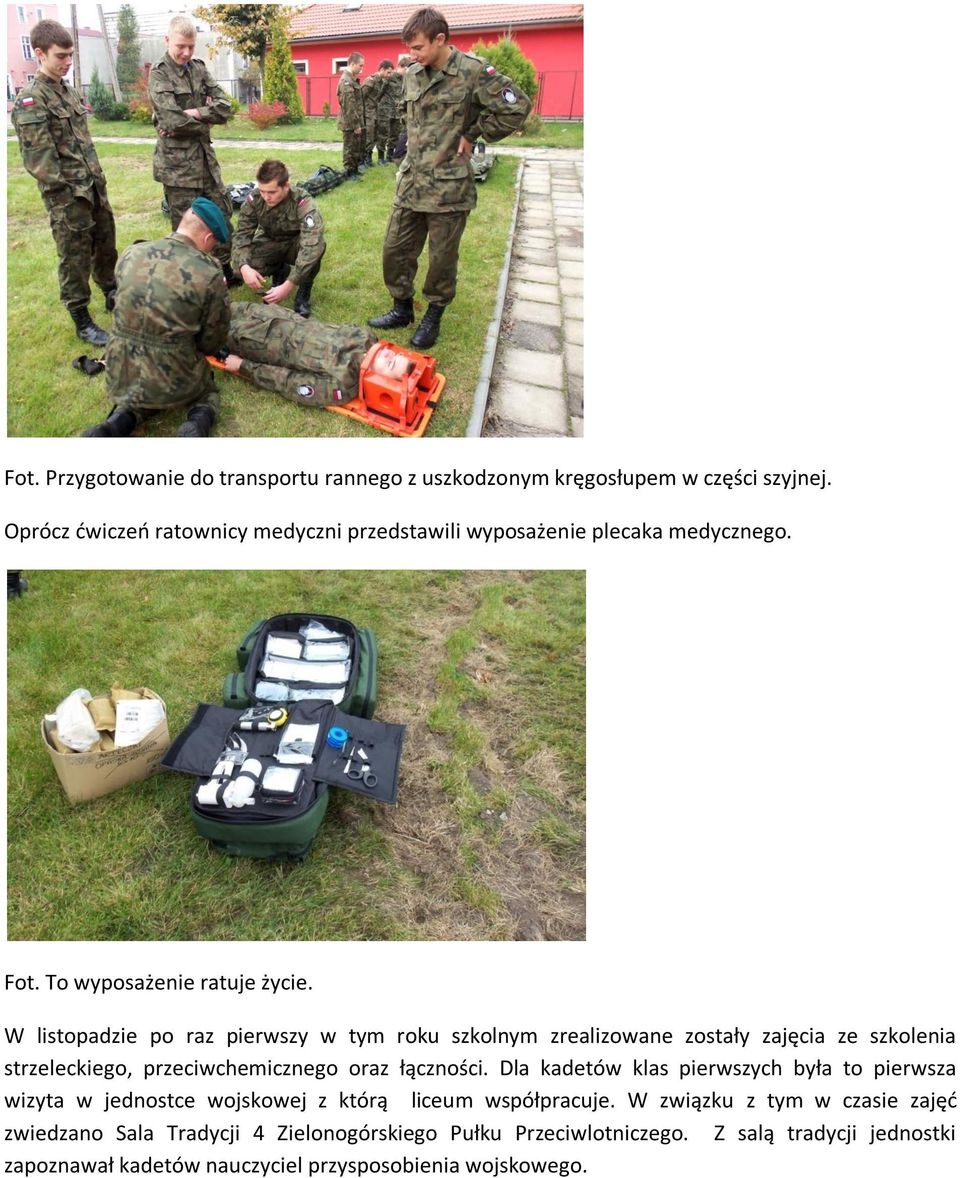 Fot. Przygotowanie do transportu rannego z uszkodzonym kręgosłupem w części szyjnej.

Oprócz ćwiczeń ratownicy medyczni przedstawili wyposażenie plecaka medycznego.

Fot. To wyposażenie ratuje życie.

W listopadzie po raz pierwszy w tym roku szkolnym zrealizowane zostały zajęcia ze szkolenia strzeleckiego, przeciwchemicznego oraz łączności. Dla kadetów klas pierwszych była to pierwsza wizyta w jednostce wojskowej z którą liceum współpracuje. W związku z tym w czasie zajęć zwiedzano Sala Tradycji 4 Zielonogórskiego Pułku Przeciwlotniczego. Z salą tradycji jednostki zapoznawał kadetów nauczyciel przysposobienia wojskowego.